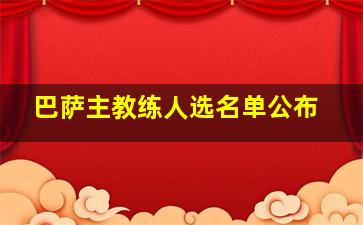 巴萨主教练人选名单公布